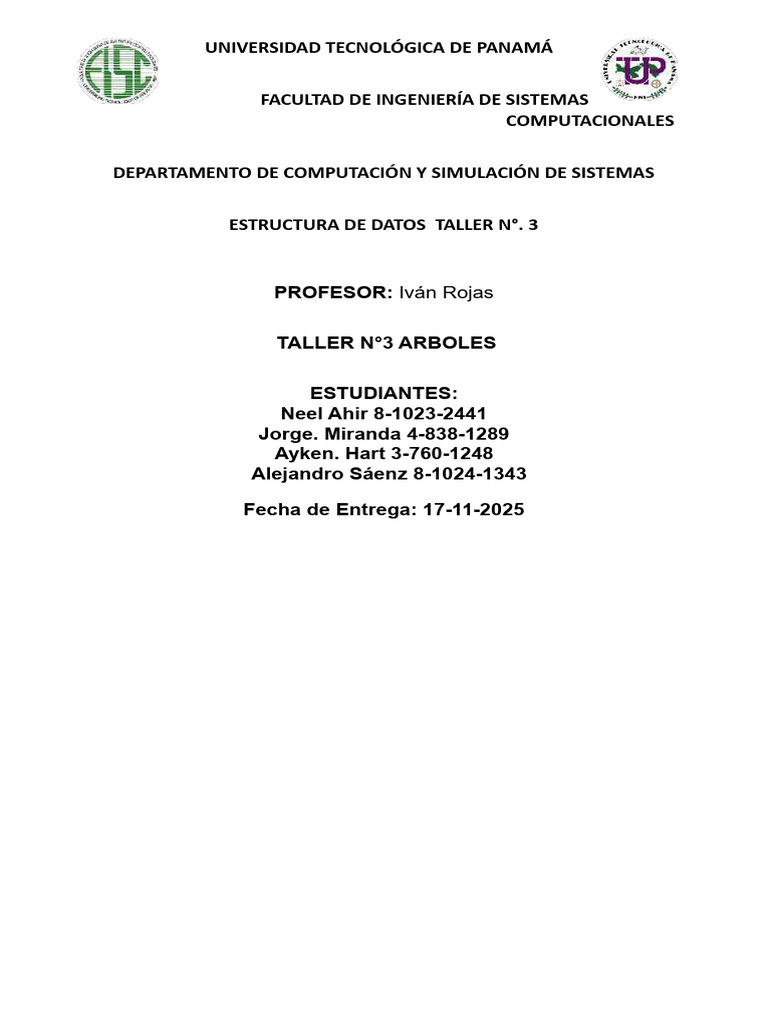 FISC

UNIVERSIDAD TECNOLÓGICA DE PANAMÁ

UTP

FACULTAD DE INGENIERÍA DE SISTEMAS COMPUTACIONALES

DEPARTAMENTO DE COMPUTACIÓN Y SIMULACIÓN DE SISTEMAS

ESTRUCTURA DE DATOS TALLER N°. 3

PROFESOR: Iván Rojas

TALLER N°3 ARBOLES

ESTUDIANTES:
Neel Ahir 8-1023-2441
Jorge. Miranda 4-838-1289
Ayken. Hart 3-760-1248
Alejandro Sáenz 8-1024-1343

Fecha de Entrega: 17-11-2025